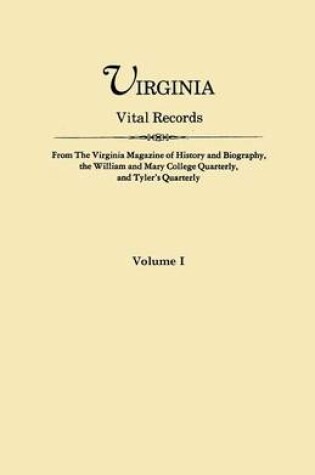 VIRGINIA

Vital Records

From The Virginia Magazine of History and Biography, the William and Mary College Quarterly, and Tyler's Quarterly

Volume I